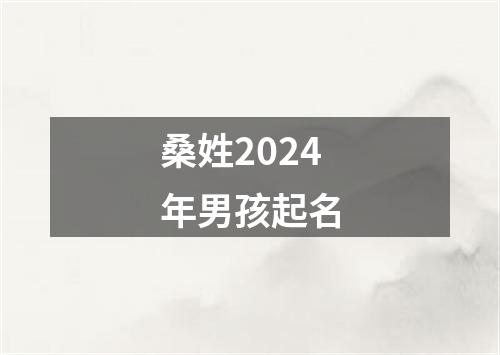 桑姓2024年男孩起名